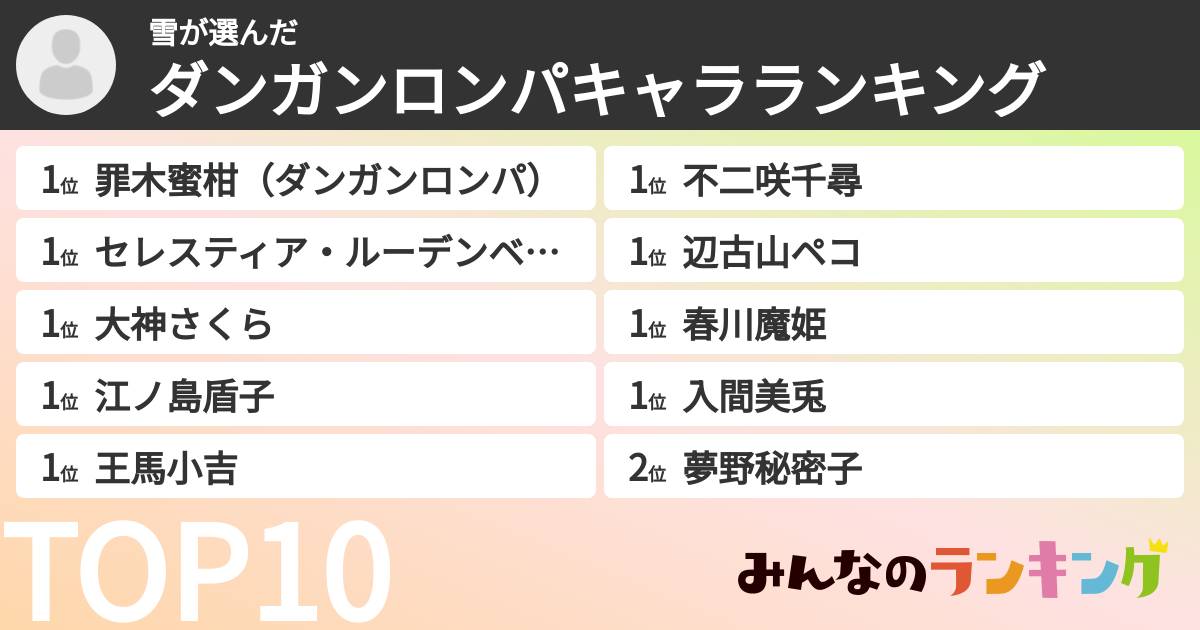 雪が選んだ
ダンガンロンパキャラランキング

1位 罪木蜜柑（ダンガンロンパ）
1位 セレスティア・ルーデンベ…
1位 大神さくら
1位 江ノ島盾子
1位 王馬小吉

1位 不二咲千尋
1位 辺古山ペコ
1位 春川魔姫
1位 入間美兎
2位 夢野秘密子

TOP10

みんなのランキング